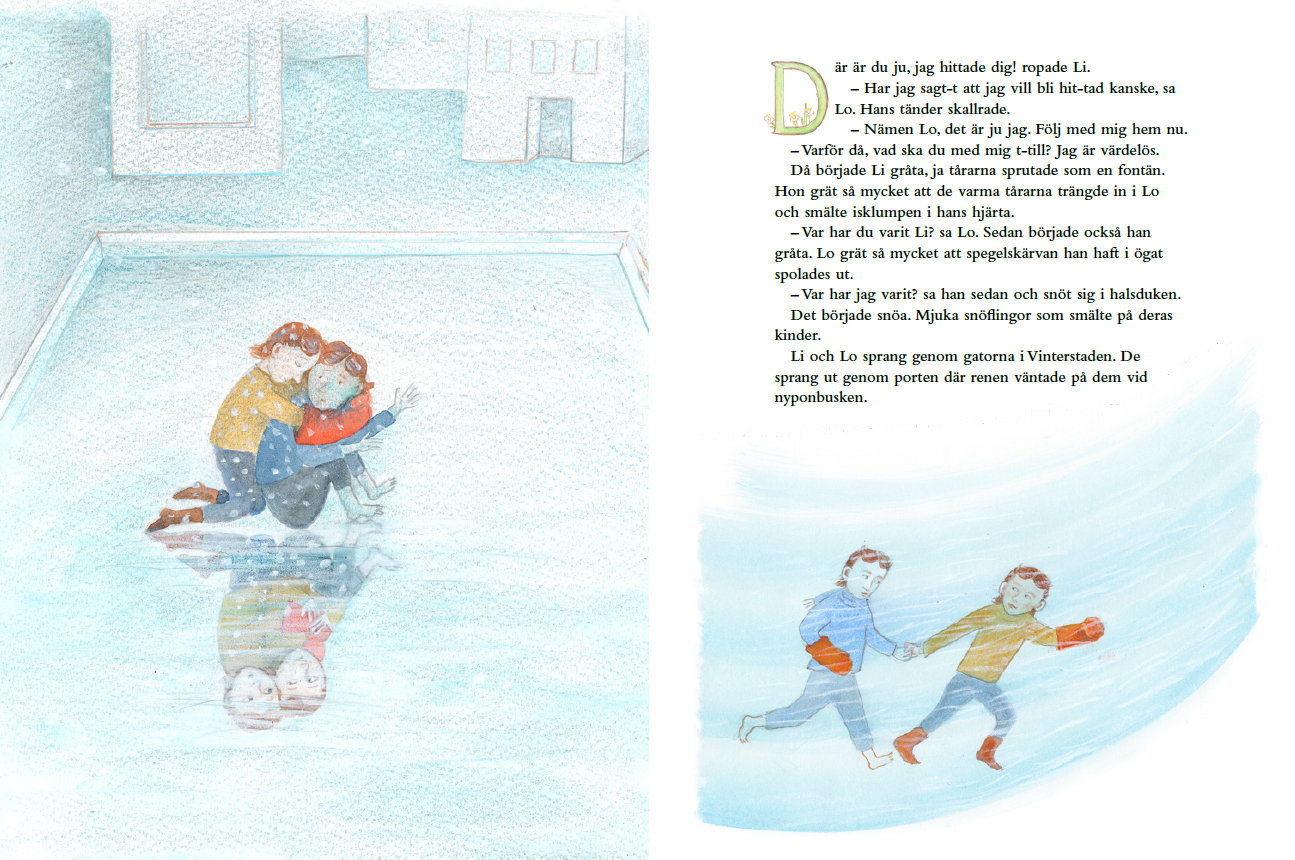 Där är du ju, jag hittade dig! ropade Li.

– Har jag sagt-t att jag vill bli hit-tad kanske, sa Lo. Hans tänder skallrade.

– Nämen Lo, det är ju jag. Följ med mig hem nu.

– Varför då, vad ska du med mig t-till? Jag är värdelös.

Då började Li gråta, ja tårarna sprutade som en fontän. Hon grät så mycket att de varma tårarna trängde in i Lo och smälte isklumpen i hans hjärta.

– Var har du varit Li? sa Lo. Sedan började också han gråta. Lo grät så mycket att spegelskärvan han haft i ögat spolades ut.

– Var har jag varit? sa han sedan och snöt sig i halsduken.

Det började snöa. Mjuka snöflingor som smälte på deras kinder.

Li och Lo sprang genom gatorna i Vinterstaden. De sprang ut genom porten där renen väntade på dem vid nyponbusken.